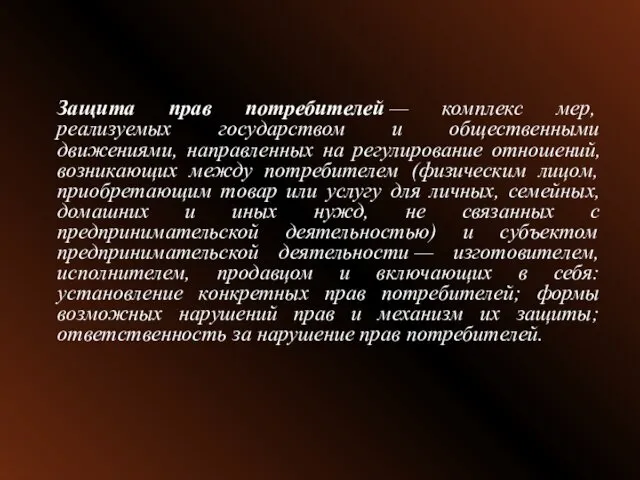 Защита прав потребителей — комплекс мер, реализуемых государством и общественными движениями, направленных на регулирование отношений, возникающих между потребителем (физическим лицом, приобретающим товар или услугу для личных, семейных, домашних и иных нужд, не связанных с предпринимательской деятельностью) и субъектом предпринимательской деятельности — изготовителем, исполнителем, продавцом и включающих в себя: установление конкретных прав потребителей; формы возможных нарушений прав и механизм их защиты; ответственность за нарушение прав потребителей.